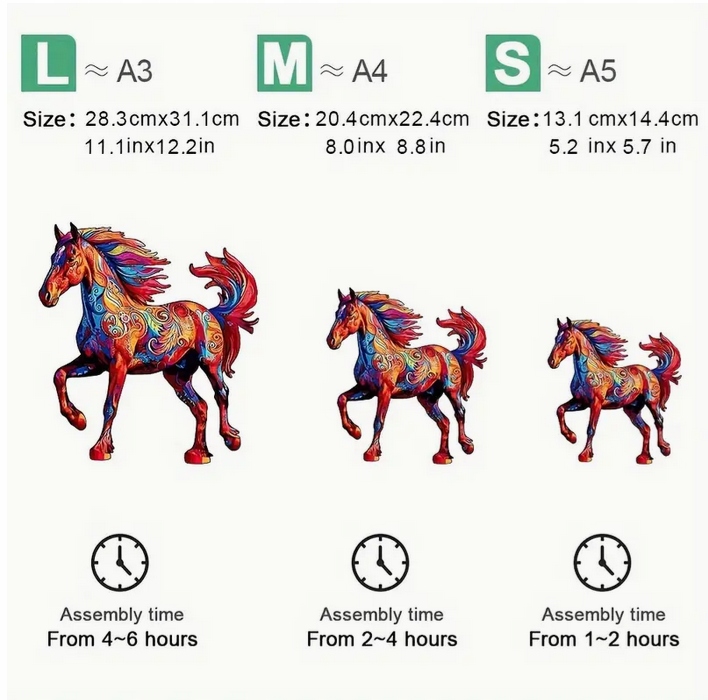 L ≈ A3

Size: 28.3cmx31.1cm
11.1inx12.2in

Assembly time
From 4~6 hours

M ≈ A4

Size: 20.4cmx22.4cm
8.0inx 8.8in

Assembly time
From 2~4 hours

S ≈ A5

Size: 13.1 cmx14.4cm
5.2 inx 5.7 in

Assembly time
From 1~2 hours